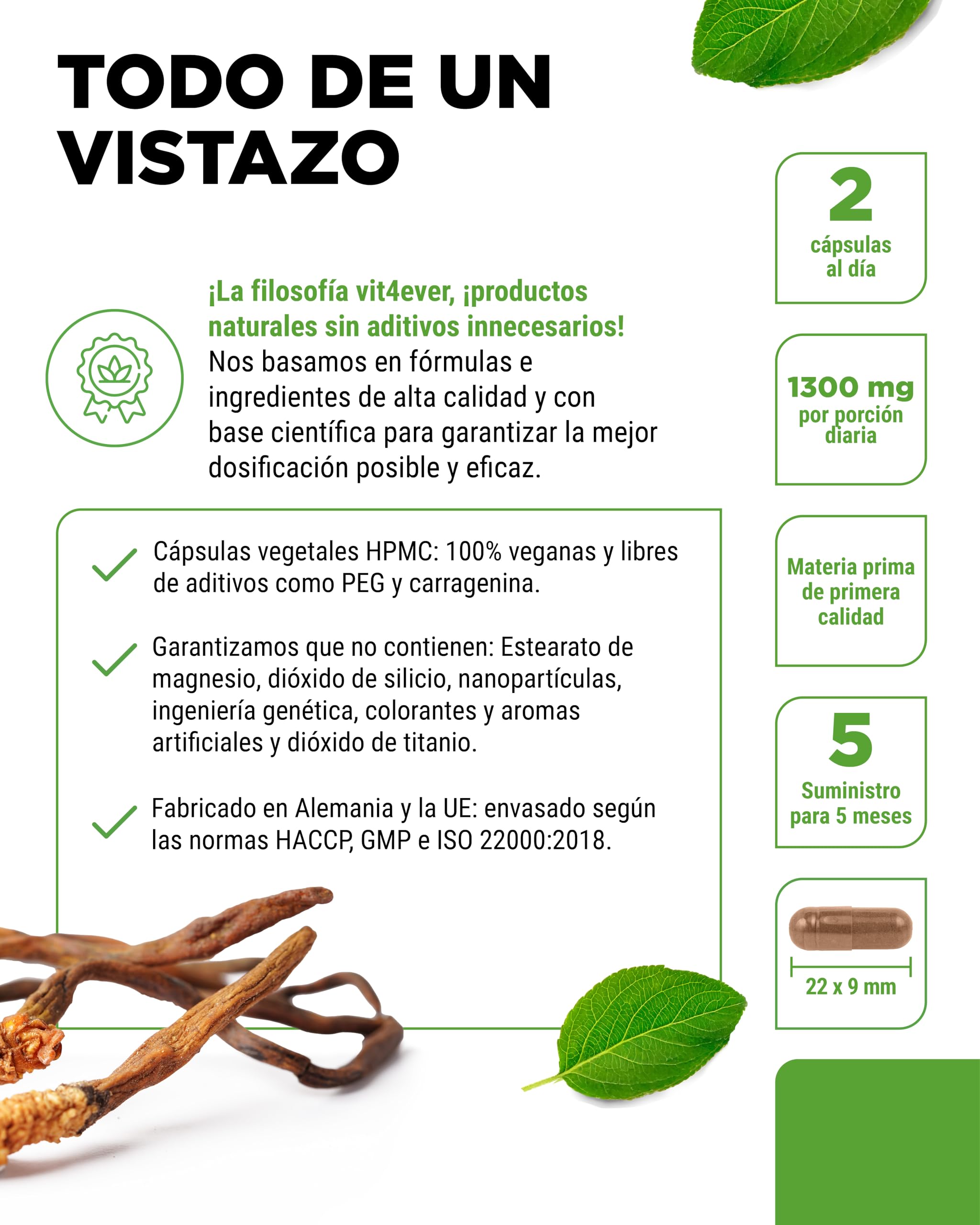 TODO DE UN VISTAZO

¡La filosofía vit4ever, ¡productos naturales sin aditivos innecesarios!
Nos basamos en fórmulas e ingredientes de alta calidad y con base científica para garantizar la mejor dosificación posible y eficaz.

Cápsulas vegetales HPMC: 100% veganas y libres de aditivos como PEG y carragenina.

Garantizamos que no contienen: Estearato de magnesio, dióxido de silicio, nanopartículas, ingeniería genética, colorantes y aromas artificiales y dióxido de titanio.

Fabricado en Alemania y la UE: envasado según las normas HACCP, GMP e ISO 22000:2018.

2
cápsulas al día

1300 mg
por porción diaria

Materia prima de primera calidad

5
Suministro para 5 meses

22 x 9 mm